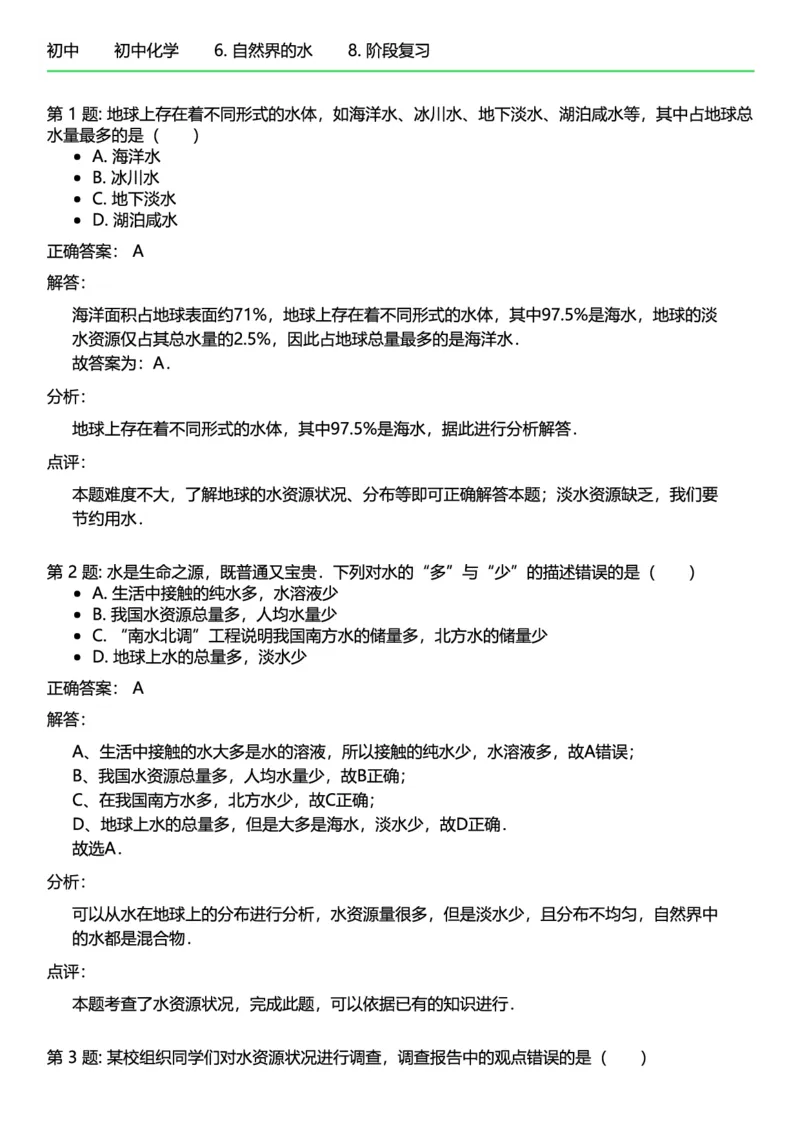 初中　初中化学　6. 自然界的水　8. 阶段复习

第 1 题: 地球上存在着不同形式的水体，如海洋水、冰川水、地下淡水、湖泊咸水等，其中占地球总水量最多的是（　　）
- A. 海洋水
- B. 冰川水
- C. 地下淡水
- D. 湖泊咸水

正确答案： A

解答:

海洋面积占地球表面约71%，地球上存在着不同形式的水体，其中97.5%是海水，地球的淡水资源仅占其总水量的2.5%，因此占地球总量最多的是海洋水．
故答案为：A．

分析:

地球上存在着不同形式的水体，其中97.5%是海水，据此进行分析解答．

点评:

本题难度不大，了解地球的水资源状况、分布等即可正确解答本题；淡水资源缺乏，我们要节约用水．

第 2 题: 水是生命之源，既普通又宝贵．下列对水的“多”与“少”的描述错误的是（　　）
- A. 生活中接触的纯水多，水溶液少
- B. 我国水资源总量多，人均水量少
- C. “南水北调”工程说明我国南方水的储量多，北方水的储量少
- D. 地球上水的总量多，淡水少

正确答案： A

解答:

A、生活中接触的水大多是水的溶液，所以接触的纯水少，水溶液多，故A错误；
B、我国水资源总量多，人均水量少，故B正确；
C、在我国南方水多，北方水少，故C正确；
D、地球上水的总量多，但是大多是海水，淡水少，故D正确．
故选A．

分析:

可以从水在地球上的分布进行分析，水资源量很多，但是淡水少，且分布不均匀，自然界中的水都是混合物．

点评:

本题考查了水资源状况，完成此题，可以依据已有的知识进行．

第 3 题: 某校组织同学们对水资源状况进行调查，调查报告中的观点错误的是（　　）